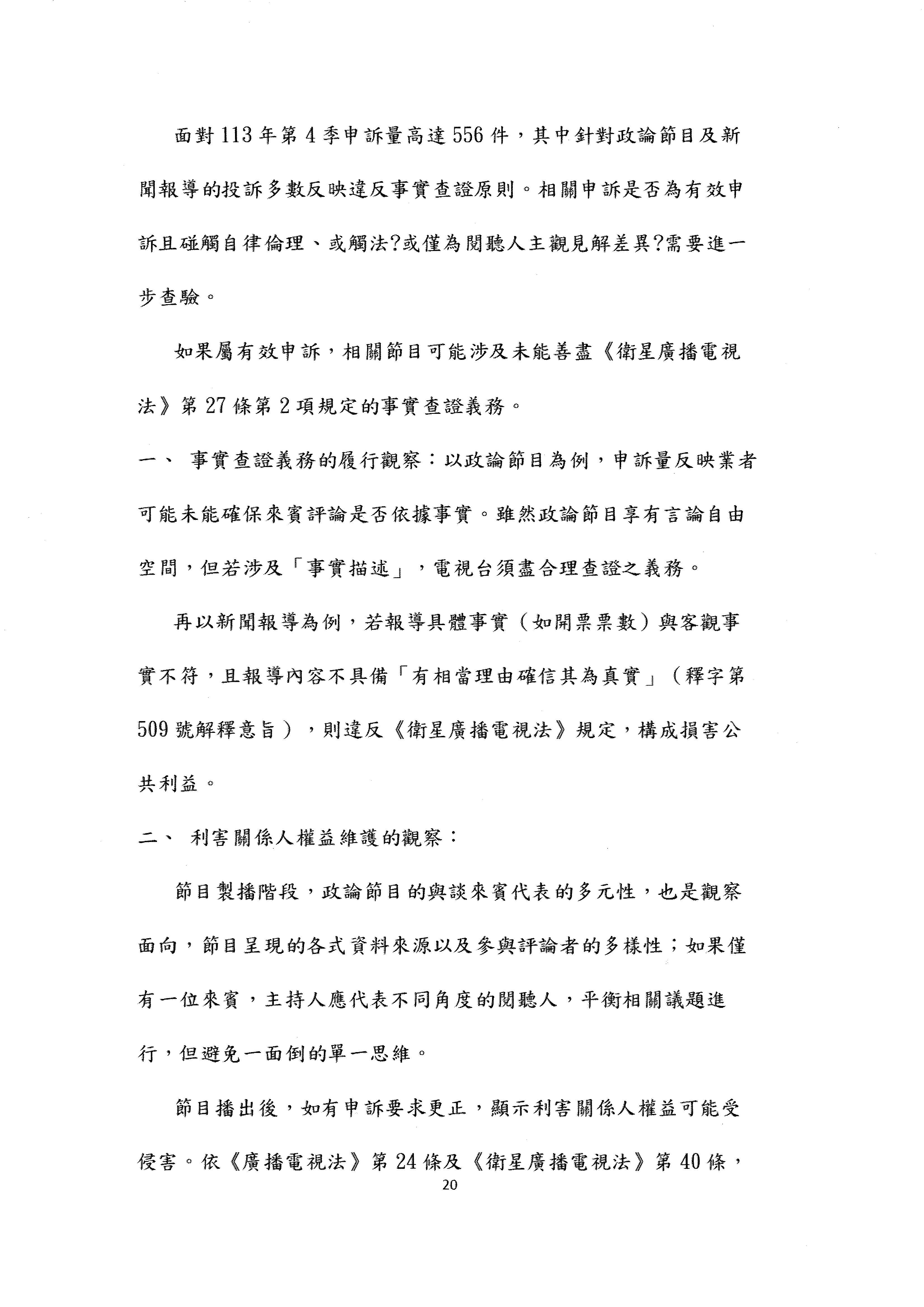 面對113年第4季申訴量高達556件，其中針對政論節目及新聞報導的投訴多數反映違反事實查證原則。相關申訴是否為有效申訴且碰觸自律倫理、或觸法?或僅為閱聽人主觀見解差異?需要進一步查驗。

如果屬有效申訴，相關節目可能涉及未能善盡《衛星廣播電視法》第27條第2項規定的事實查證義務。

一、 事實查證義務的履行觀察：以政論節目為例，申訴量反映業者可能未能確保來賓評論是否依據事實。雖然政論節目享有言論自由空間，但若涉及「事實描述」，電視台須盡合理查證之義務。

再以新聞報導為例，若報導具體事實（如開票票數）與客觀事實不符，且報導內容不具備「有相當理由確信其為真實」（釋字第509號解釋意旨），則違反《衛星廣播電視法》規定，構成損害公共利益。

二、 利害關係人權益維護的觀察：

節目製播階段，政論節目的與談來賓代表的多元性，也是觀察面向，節目呈現的各式資料來源以及參與評論者的多樣性；如果僅有一位來賓，主持人應代表不同角度的閱聽人，平衡相關議題進行，但避免一面倒的單一思維。

節目播出後，如有申訴要求更正，顯示利害關係人權益可能受侵害。依《廣播電視法》第24條及《衛星廣播電視法》第40條，

20